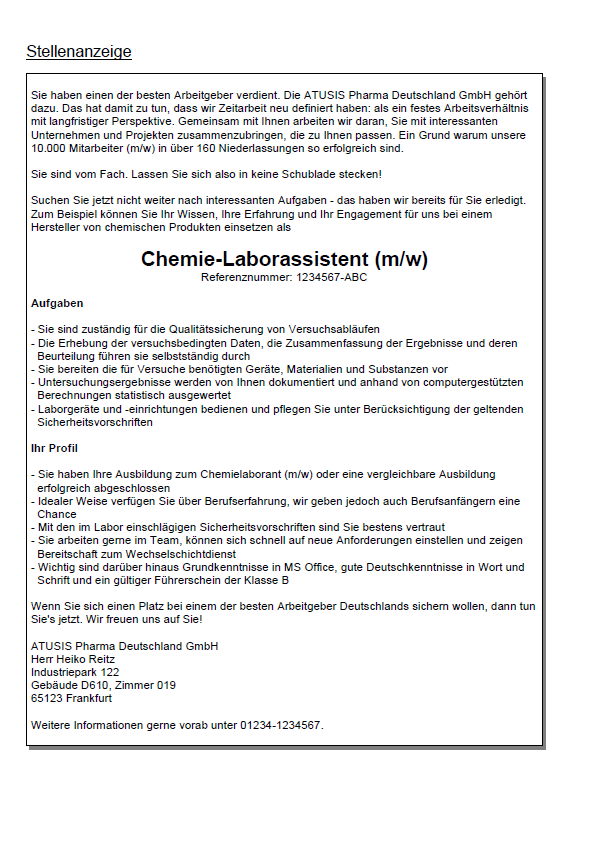 Stellenanzeige

Sie haben einen der besten Arbeitgeber verdient. Die ATUSIS Pharma Deutschland GmbH gehört dazu. Das hat damit zu tun, dass wir Zeitarbeit neu definiert haben: als ein festes Arbeitsverhältnis mit langfristiger Perspektive. Gemeinsam mit Ihnen arbeiten wir daran, Sie mit interessanten Unternehmen und Projekten zusammenzubringen, die zu Ihnen passen. Ein Grund warum unsere 10.000 Mitarbeiter (m/w) in über 160 Niederlassungen so erfolgreich sind.

Sie sind vom Fach. Lassen Sie sich also in keine Schublade stecken!

Suchen Sie jetzt nicht weiter nach interessanten Aufgaben - das haben wir bereits für Sie erledigt. Zum Beispiel können Sie Ihr Wissen, Ihre Erfahrung und Ihr Engagement für uns bei einem Hersteller von chemischen Produkten einsetzen als

Chemie-Laborassistent (m/w)
Referenznummer: 1234567-ABC

Aufgaben

- Sie sind zuständig für die Qualitätssicherung von Versuchsabläufen
- Die Erhebung der versuchsbedingten Daten, die Zusammenfassung der Ergebnisse und deren Beurteilung führen sie selbstständig durch
- Sie bereiten die für Versuche benötigten Geräte, Materialien und Substanzen vor
- Untersuchungsergebnisse werden von Ihnen dokumentiert und anhand von computergestützten Berechnungen statistisch ausgewertet
- Laborgeräte und -einrichtungen bedienen und pflegen Sie unter Berücksichtigung der geltenden Sicherheitsvorschriften

Ihr Profil

- Sie haben Ihre Ausbildung zum Chemielaborant (m/w) oder eine vergleichbare Ausbildung erfolgreich abgeschlossen
- Idealer Weise verfügen Sie über Berufserfahrung, wir geben jedoch auch Berufsanfängern eine Chance
- Mit den im Labor einschlägigen Sicherheitsvorschriften sind Sie bestens vertraut
- Sie arbeiten gerne im Team, können sich schnell auf neue Anforderungen einstellen und zeigen Bereitschaft zum Wechselschichtdienst
- Wichtig sind darüber hinaus Grundkenntnisse in MS Office, gute Deutschkenntnisse in Wort und Schrift und ein gültiger Führerschein der Klasse B

Wenn Sie sich einen Platz bei einem der besten Arbeitgeber Deutschlands sichern wollen, dann tun Sie's jetzt. Wir freuen uns auf Sie!

ATUSIS Pharma Deutschland GmbH
Herr Heiko Reitz
Industriepark 122
Gebäude D610, Zimmer 019
65123 Frankfurt

Weitere Informationen gerne vorab unter 01234-1234567.